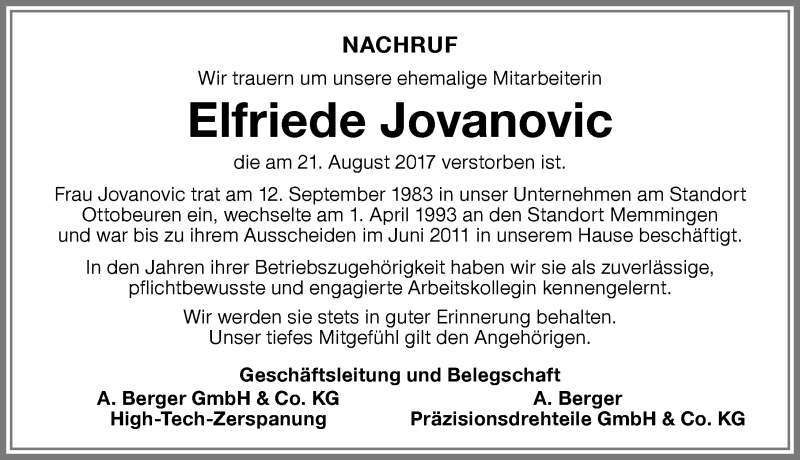 NACHRUF

Wir trauern um unsere ehemalige Mitarbeiterin

Elfriede Jovanovic

die am 21. August 2017 verstorben ist.

Frau Jovanovic trat am 12. September 1983 in unser Unternehmen am Standort Ottobeuren ein, wechselte am 1. April 1993 an den Standort Memmingen und war bis zu ihrem Ausscheiden im Juni 2011 in unserem Hause beschäftigt.

In den Jahren ihrer Betriebszugehörigkeit haben wir sie als zuverlässige, pflichtbewusste und engagierte Arbeitskollegin kennengelernt.

Wir werden sie stets in guter Erinnerung behalten.
Unser tiefes Mitgefühl gilt den Angehörigen.

Geschäftsleitung und Belegschaft

A. Berger GmbH & Co. KG
High-Tech-Zerspanung

A. Berger
Präzisionsdrehteile GmbH & Co. KG